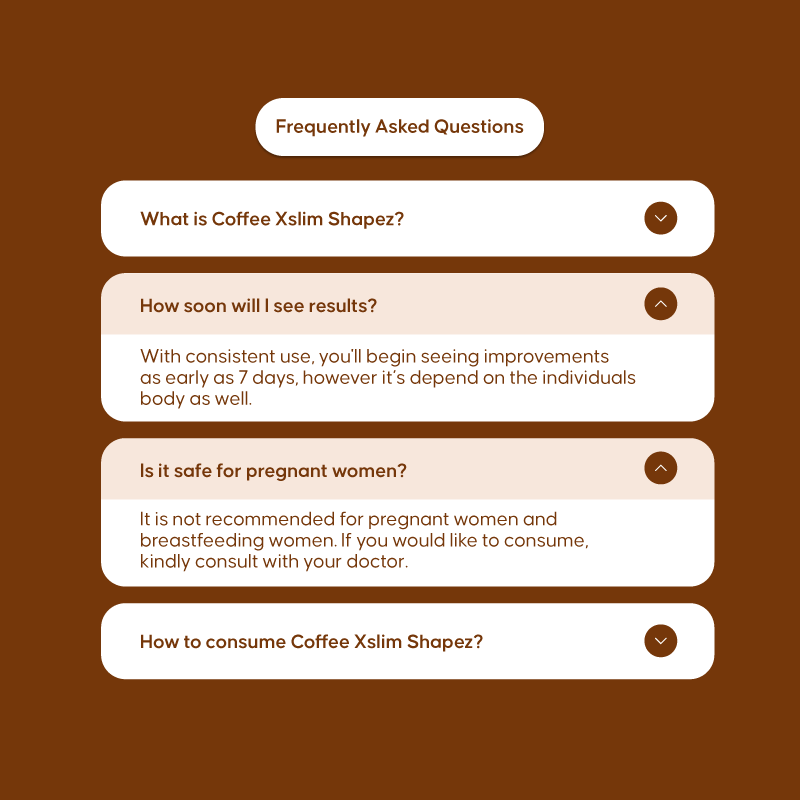 Frequently Asked Questions

What is Coffee Xslim Shapez?

How soon will I see results?

With consistent use, you'll begin seeing improvements as early as 7 days, however it's depend on the individuals body as well.

Is it safe for pregnant women?

It is not recommended for pregnant women and breastfeeding women. If you would like to consume, kindly consult with your doctor.

How to consume Coffee Xslim Shapez?